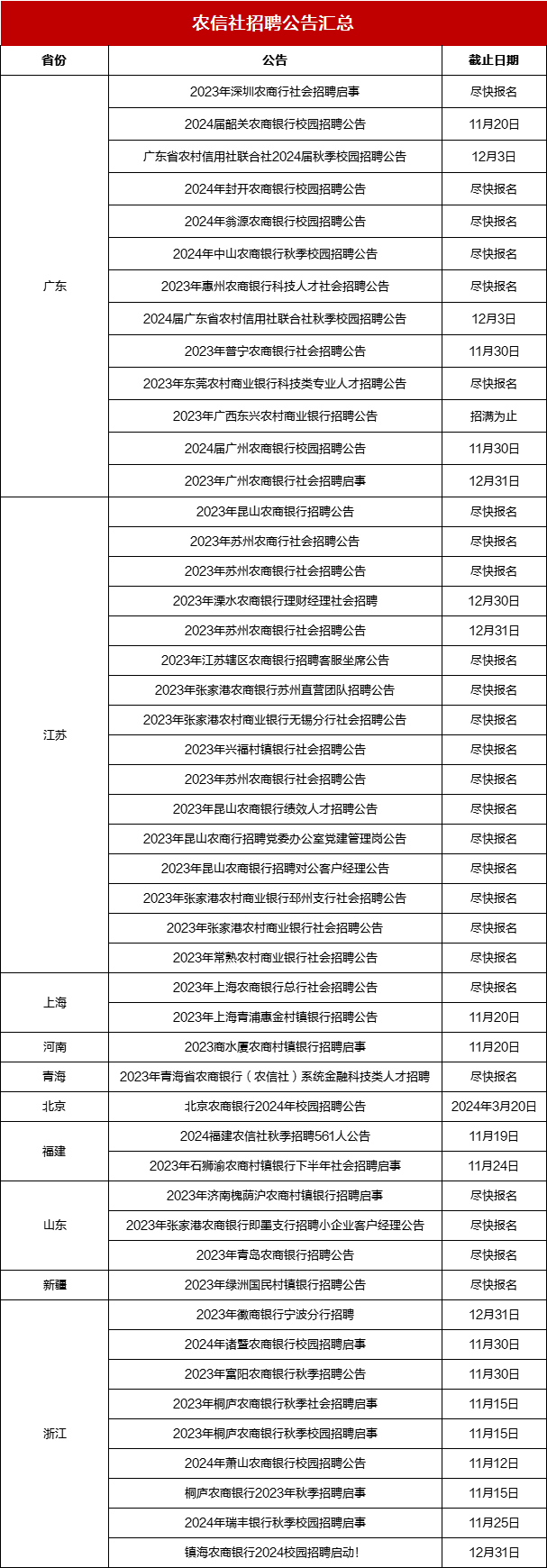 农信社招聘公告汇总

| 省份 | 公告 | 截止日期 |
|---|---|---|
| 广东 | 2023年深圳农商行社会招聘启事 | 尽快报名 |
| | 2024届韶关农商银行校园招聘公告 | 11月20日 |
| | 广东省农村信用社联合社2024届秋季校园招聘公告 | 12月3日 |
| | 2024年封开农商银行校园招聘公告 | 尽快报名 |
| | 2024年翁源农商银行校园招聘公告 | 尽快报名 |
| | 2024年中山农商银行秋季校园招聘公告 | 尽快报名 |
| | 2023年惠州农商银行科技人才社会招聘公告 | 尽快报名 |
| | 2024届广东省农村信用社联合社秋季校园招聘公告 | 12月3日 |
| | 2023年普宁农商银行社会招聘公告 | 11月30日 |
| | 2023年东莞农村商业银行科技类专业人才招聘公告 | 尽快报名 |
| | 2023年广西东兴农村商业银行招聘公告 | 招满为止 |
| | 2024届广州农商银行校园招聘公告 | 11月30日 |
| | 2023年广州农商银行社会招聘启事 | 12月31日 |
| 江苏 | 2023年昆山农商银行招聘公告 | 尽快报名 |
| | 2023年苏州农商行社会招聘公告 | 尽快报名 |
| | 2023年苏州农商银行社会招聘公告 | 尽快报名 |
| | 2023年溧水农商银行理财经理社会招聘 | 12月30日 |
| | 2023年苏州农商银行社会招聘公告 | 12月31日 |
| | 2023年江苏辖区农商银行招聘客服坐席公告 | 尽快报名 |
| | 2023年张家港农商银行苏州直营团队招聘公告 | 尽快报名 |
| | 2023年张家港农村商业银行无锡分行社会招聘公告 | 尽快报名 |
| | 2023年兴福村镇银行社会招聘公告 | 尽快报名 |
| | 2023年苏州农商银行社会招聘公告 | 尽快报名 |
| | 2023年昆山农商银行绩效人才招聘公告 | 尽快报名 |
| | 2023年昆山农商行招聘党委办公室党建管理岗公告 | 尽快报名 |
| | 2023年昆山农商银行招聘对公客户经理公告 | 尽快报名 |
| | 2023年张家港农村商业银行邳州支行社会招聘公告 | 尽快报名 |
| | 2023年张家港农村商业银行社会招聘公告 | 尽快报名 |
| | 2023年常熟农村商业银行社会招聘公告 | 尽快报名 |
| 上海 | 2023年上海农商银行总行社会招聘公告 | 尽快报名 |
| | 2023年上海青浦惠金村镇银行招聘公告 | 11月20日 |
| 河南 | 2023商水厦农商村镇银行招聘启事 | 11月20日 |
| 青海 | 2023年青海省农商银行（农信社）系统金融科技类人才招聘 | 尽快报名 |
| 北京 | 北京农商银行2024年校园招聘公告 | 2024年3月20日 |
| 福建 | 2024福建农信社秋季招聘561人公告 | 11月19日 |
| | 2023年石狮渝农商村镇银行下半年社会招聘启事 | 11月24日 |
| 山东 | 2023年济南槐荫沪农商村镇银行招聘启事 | 尽快报名 |
| | 2023年张家港农商银行即墨支行招聘小企业客户经理公告 | 尽快报名 |
| | 2023年青岛农商银行招聘公告 | 尽快报名 |
| 新疆 | 2023年绿洲国民村镇银行招聘公告 | 尽快报名 |
| 浙江 | 2023年徽商银行宁波分行招聘 | 12月31日 |
| | 2024年诸暨农商银行校园招聘启事 | 11月30日 |
| | 2023年富阳农商银行秋季招聘公告 | 11月30日 |
| | 2023年桐庐农商银行秋季社会招聘启事 | 11月15日 |
| | 2023年桐庐农商银行秋季校园招聘启事 | 11月15日 |
| | 2024年萧山农商银行校园招聘公告 | 11月12日 |
| | 桐庐农商银行2023年秋季招聘启事 | 11月15日 |
| | 2024年瑞丰银行秋季校园招聘启事 | 11月25日 |
| | 镇海农商银行2024校园招聘启动！ | 12月31日 |